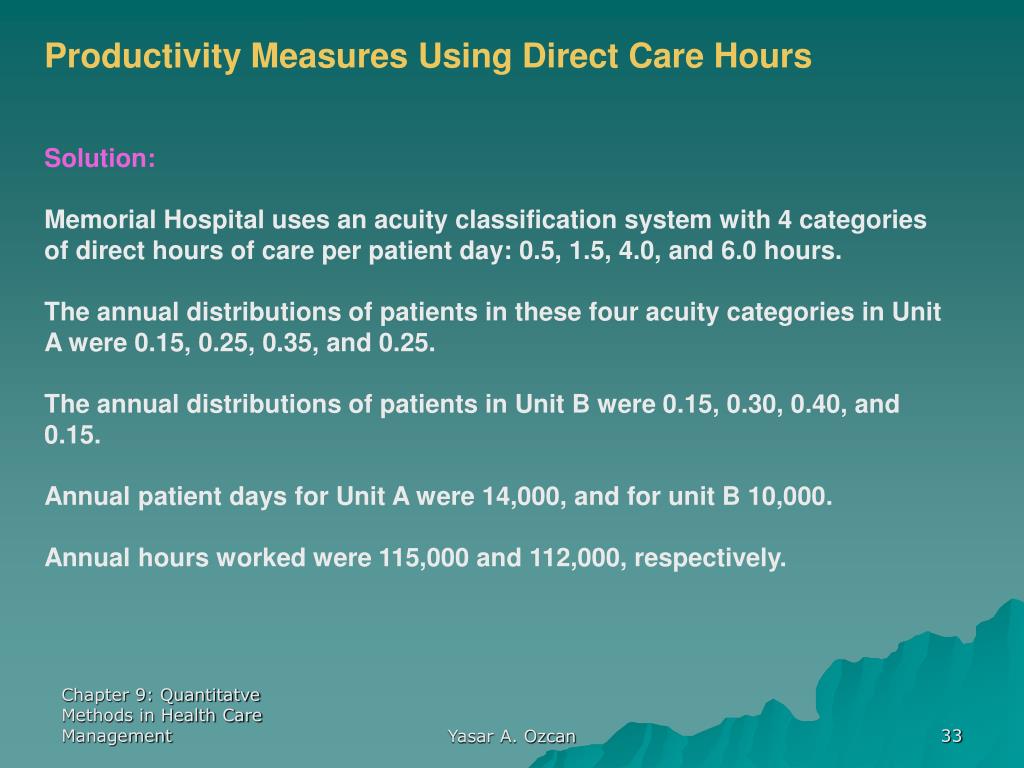 Productivity Measures Using Direct Care Hours

Solution:

Memorial Hospital uses an acuity classification system with 4 categories of direct hours of care per patient day: 0.5, 1.5, 4.0, and 6.0 hours.

The annual distributions of patients in these four acuity categories in Unit A were 0.15, 0.25, 0.35, and 0.25.

The annual distributions of patients in Unit B were 0.15, 0.30, 0.40, and 0.15.

Annual patient days for Unit A were 14,000, and for unit B 10,000.

Annual hours worked were 115,000 and 112,000, respectively.

Chapter 9: Quantitatve Methods in Health Care Management

Yasar A. Ozcan

33